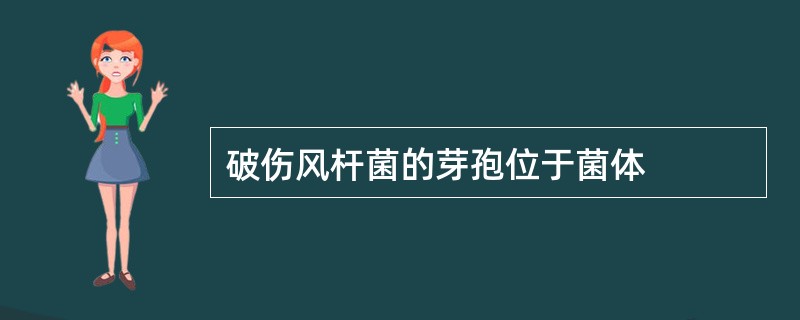 破伤风杆菌的芽孢位于菌体